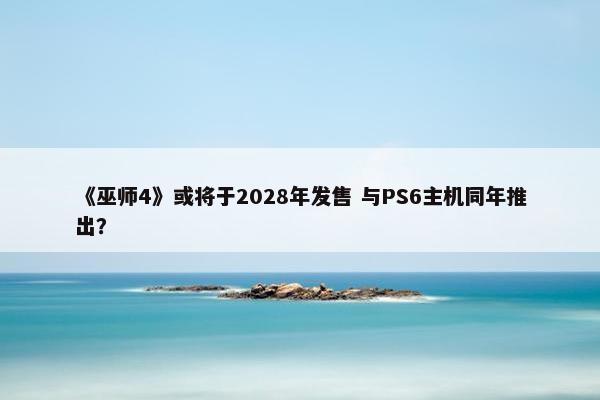 《巫师4》或将于2028年发售 与PS6主机同年推出?